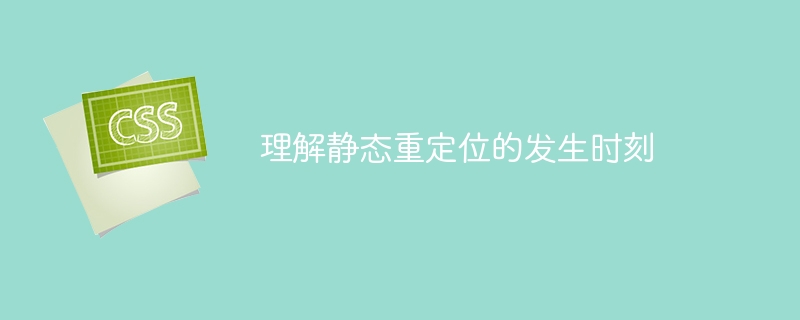 CSS

理解静态重定位的发生时刻